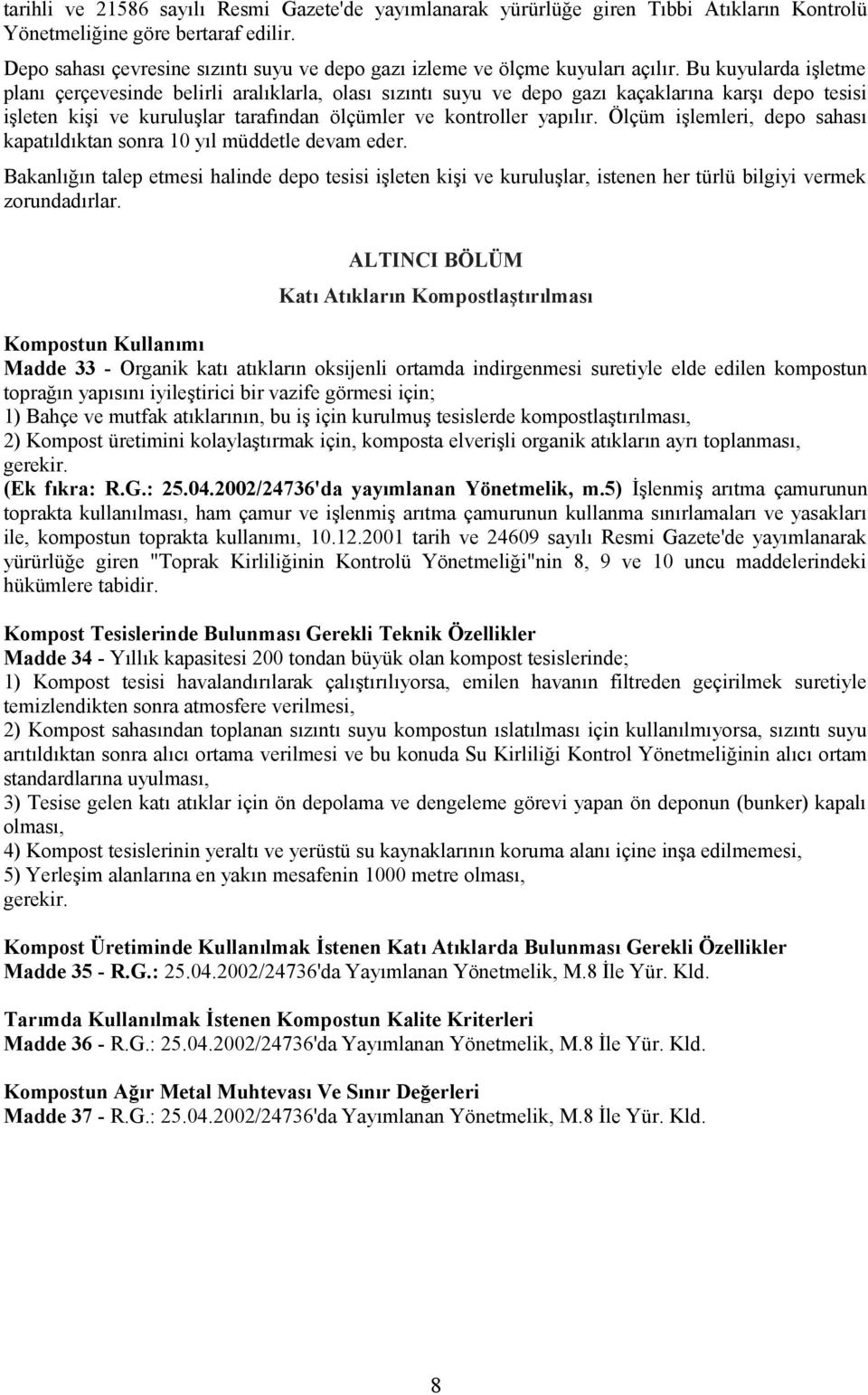 tarihli ve 21586 sayılı Resmi Gazete'de yayımlanarak yürürlüğe giren Tıbbi Atıkların Kontrolü Yönetmeliğine göre bertaraf edilir.

Depo sahası çevresine sızıntı suyu ve depo gazı izleme ve ölçme kuyuları açılır. Bu kuyularda işletme planı çerçevesinde belirli aralıklarla, olası sızıntı suyu ve depo gazı kaçaklarına karşı depo tesisi işleten kişi ve kuruluşlar tarafından ölçümler ve kontroller yapılır. Ölçüm işlemleri, depo sahası kapatıldıktan sonra 10 yıl müddetle devam eder.

Bakanlığın talep etmesi halinde depo tesisi işleten kişi ve kuruluşlar, istenen her türlü bilgiyi vermek zorundadırlar.

ALTINCI BÖLÜM

Katı Atıkların Kompostlaştırılması

Kompostun Kullanımı
Madde 33 - Organik katı atıkların oksijenli ortamda indirgenmesi suretiyle elde edilen kompostun toprağın yapısını iyileştirici bir vazife görmesi için;
1) Bahçe ve mutfak atıklarının, bu iş için kurulmuş tesislerde kompostlaştırılması,
2) Kompost üretimini kolaylaştırmak için, komposta elverişli organik atıkların ayrı toplanması,
gerekir.
(Ek fıkra: R.G.: 25.04.2002/24736'da yayımlanan Yönetmelik, m.5) İşlenmiş arıtma çamurunun toprakta kullanılması, ham çamur ve işlenmiş arıtma çamurunun kullanma sınırlamaları ve yasakları ile, kompostun toprakta kullanımı, 10.12.2001 tarih ve 24609 sayılı Resmi Gazete'de yayımlanarak yürürlüğe giren "Toprak Kirliliğinin Kontrolü Yönetmeliği"nin 8, 9 ve 10 uncu maddelerindeki hükümlere tabidir.

Kompost Tesislerinde Bulunması Gerekli Teknik Özellikler
Madde 34 - Yıllık kapasitesi 200 tondan büyük olan kompost tesislerinde;
1) Kompost tesisi havalandırılarak çalıştırılıyorsa, emilen havanın filtreden geçirilmek suretiyle temizlendikten sonra atmosfere verilmesi,
2) Kompost sahasından toplanan sızıntı suyu kompostun ıslatılması için kullanılmıyorsa, sızıntı suyu arıtıldıktan sonra alıcı ortama verilmesi ve bu konuda Su Kirliliği Kontrol Yönetmeliğinin alıcı ortam standardlarına uyulması,
3) Tesise gelen katı atıklar için ön depolama ve dengeleme görevi yapan ön deponun (bunker) kapalı olması,
4) Kompost tesislerinin yeraltı ve yerüstü su kaynaklarının koruma alanı içine inşa edilmemesi,
5) Yerleşim alanlarına en yakın mesafenin 1000 metre olması,
gerekir.

Kompost Üretiminde Kullanılmak İstenen Katı Atıklarda Bulunması Gerekli Özellikler
Madde 35 - R.G.: 25.04.2002/24736'da Yayımlanan Yönetmelik, M.8 İle Yür. Kld.

Tarımda Kullanılmak İstenen Kompostun Kalite Kriterleri
Madde 36 - R.G.: 25.04.2002/24736'da Yayımlanan Yönetmelik, M.8 İle Yür. Kld.

Kompostun Ağır Metal Muhtevası Ve Sınır Değerleri
Madde 37 - R.G.: 25.04.2002/24736'da Yayımlanan Yönetmelik, M.8 İle Yür. Kld.

8